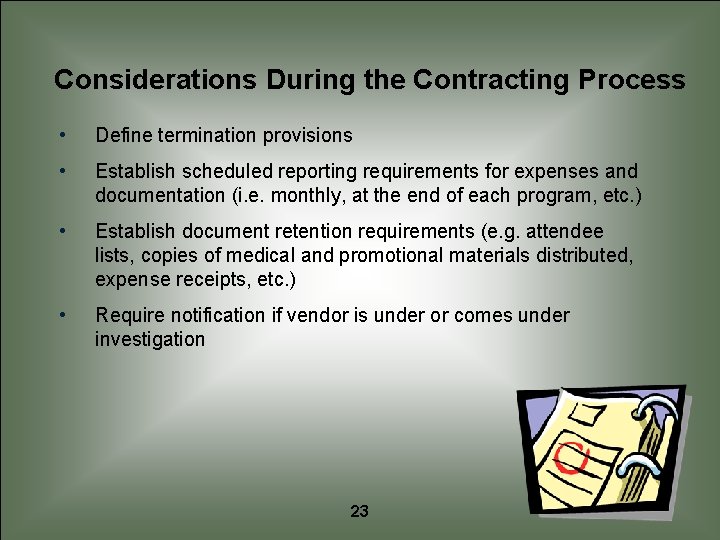 Considerations During the Contracting Process

• Define termination provisions

• Establish scheduled reporting requirements for expenses and documentation (i.e. monthly, at the end of each program, etc.)

• Establish document retention requirements (e.g. attendee lists, copies of medical and promotional materials distributed, expense receipts, etc.)

• Require notification if vendor is under or comes under investigation

23